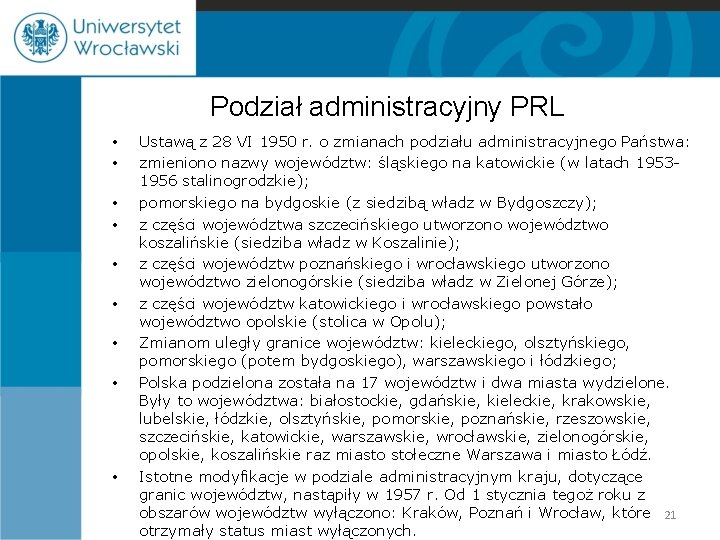 Uniwersytet Wrocławski

Podział administracyjny PRL

• Ustawą z 28 VI 1950 r. o zmianach podziału administracyjnego Państwa:
• zmieniono nazwy województw: śląskiego na katowickie (w latach 1953-1956 stalinogrodzkie);
• pomorskiego na bydgoskie (z siedzibą władz w Bydgoszczy);
• z części województwa szczecińskiego utworzono województwo koszalińskie (siedziba władz w Koszalinie);
• z części województw poznańskiego i wrocławskiego utworzono województwo zielonogórskie (siedziba władz w Zielonej Górze);
• z części województw katowickiego i wrocławskiego powstało województwo opolskie (stolica w Opolu);
• Zmianom uległy granice województw: kieleckiego, olsztyńskiego, pomorskiego (potem bydgoskiego), warszawskiego i łódzkiego;
• Polska podzielona została na 17 województw i dwa miasta wydzielone. Były to województwa: białostockie, gdańskie, kieleckie, krakowskie, lubelskie, łódzkie, olsztyńskie, pomorskie, poznańskie, rzeszowskie, szczecińskie, katowickie, warszawskie, wrocławskie, zielonogórskie, opolskie, koszalińskie raz miasto stołeczne Warszawa i miasto Łódź.
• Istotne modyfikacje w podziale administracyjnym kraju, dotyczące granic województw, nastąpiły w 1957 r. Od 1 stycznia tegoż roku z obszarów województw wyłączono: Kraków, Poznań i Wrocław, które otrzymały status miast wyłączonych.

21